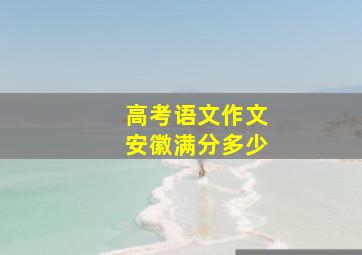 高考语文作文
安徽满分多少